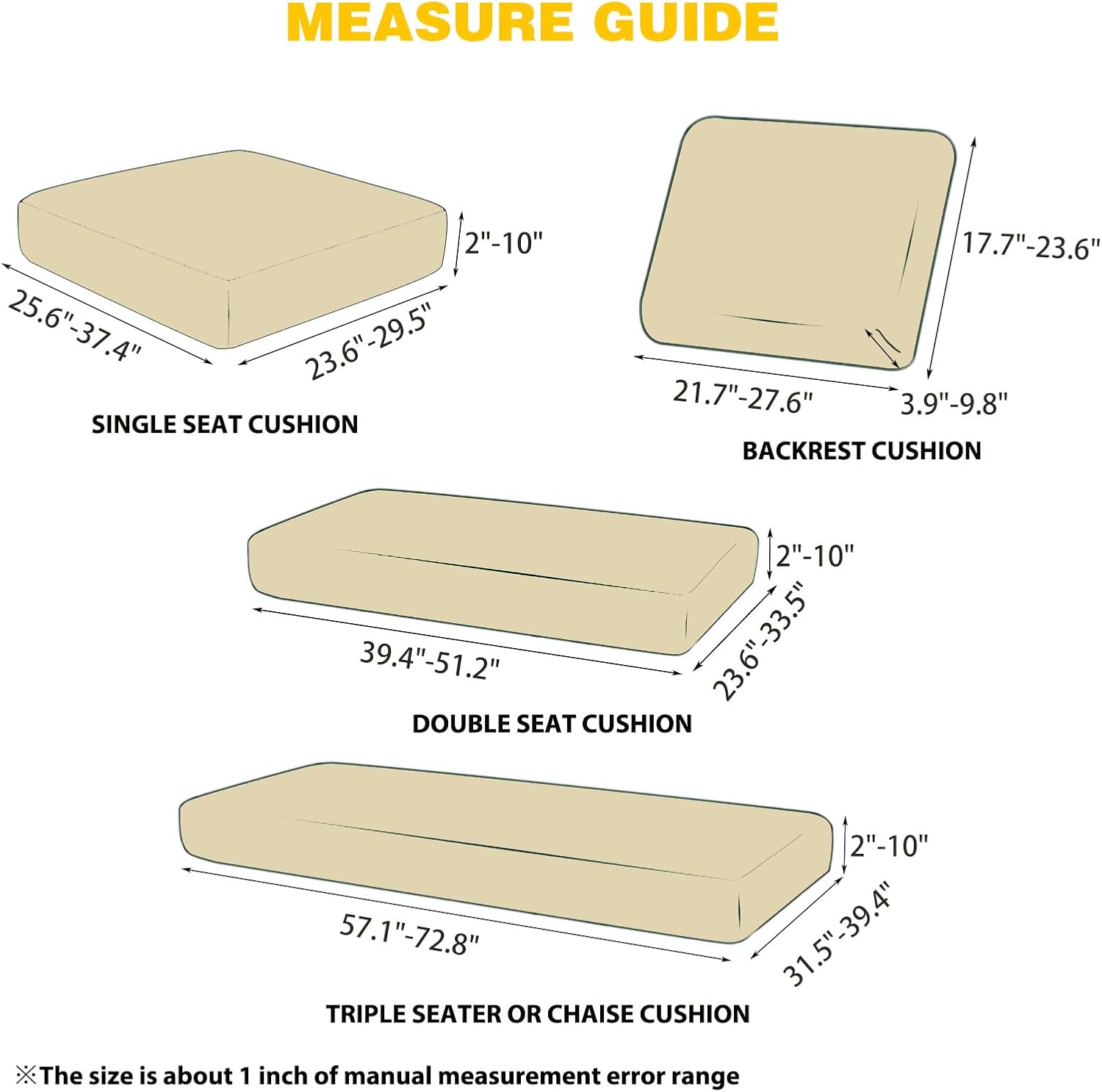 MEASURE GUIDE

2"-10"

25.6"-37.4"

23.6"-29.5"

SINGLE SEAT CUSHION

17.7"-23.6"

21.7"-27.6"

3.9"-9.8"

BACKREST CUSHION

2"-10"

39.4"-51.2"

23.6"-33.5"

DOUBLE SEAT CUSHION

2"-10"

57.1"-72.8"

31.5"-39.4"

TRIPLE SEATER OR CHAISE CUSHION

※The size is about 1 inch of manual measurement error range